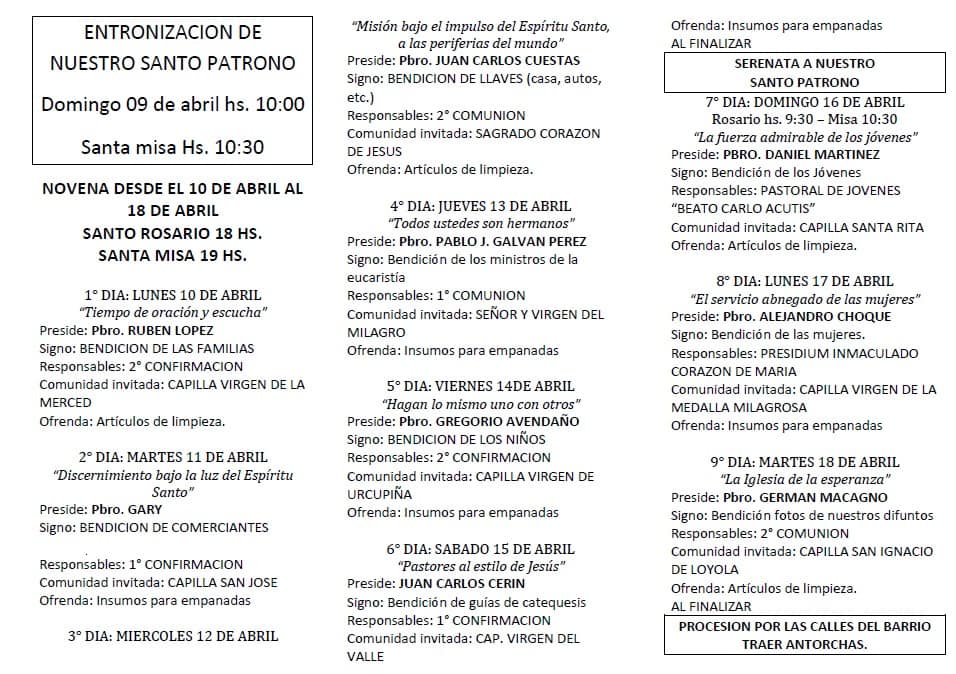 ENTRONIZACION DE NUESTRO SANTO PATRONO

Domingo 09 de abril hs. 10:00

Santa misa Hs. 10:30

NOVENA DESDE EL 10 DE ABRIL AL 18 DE ABRIL
SANTO ROSARIO 18 HS.
SANTA MISA 19 HS.

1° DIA: LUNES 10 DE ABRIL
"Tiempo de oración y escucha"
Preside: Pbro. RUBEN LOPEZ
Signo: BENDICION DE LAS FAMILIAS
Responsables: 2° CONFIRMACION
Comunidad invitada: CAPILLA VIRGEN DE LA MERCED
Ofrenda: Artículos de limpieza.

2° DIA: MARTES 11 DE ABRIL
"Discernimiento bajo la luz del Espíritu Santo"
Preside: Pbro. GARY
Signo: BENDICION DE COMERCIANTES

Responsables: 1° CONFIRMACION
Comunidad invitada: CAPILLA SAN JOSE
Ofrenda: Insumos para empanadas

3° DIA: MIERCOLES 12 DE ABRIL
"Misión bajo el impulso del Espíritu Santo, a las periferias del mundo"
Preside: Pbro. JUAN CARLOS CUESTAS
Signo: BENDICION DE LLAVES (casa, autos, etc.)
Responsables: 2° COMUNION
Comunidad invitada: SAGRADO CORAZON DE JESUS
Ofrenda: Artículos de limpieza.

4° DIA: JUEVES 13 DE ABRIL
"Todos ustedes son hermanos"
Preside: Pbro. PABLO J. GALVAN PEREZ
Signo: Bendición de los ministros de la eucaristía
Responsables: 1° COMUNION
Comunidad invitada: SEÑOR Y VIRGEN DEL MILAGRO
Ofrenda: Insumos para empanadas

5° DIA: VIERNES 14DE ABRIL
"Hagan lo mismo uno con otros"
Preside: Pbro. GREGORIO AVENDAÑO
Signo: BENDICION DE LOS NIÑOS
Responsables: 2° CONFIRMACION
Comunidad invitada: CAPILLA VIRGEN DE URCUPIÑA
Ofrenda: Insumos para empanadas

6° DIA: SABADO 15 DE ABRIL
"Pastores al estilo de Jesús"
Preside: JUAN CARLOS CERIN
Signo: Bendición de guías de catequesis
Responsables: 1° CONFIRMACION
Comunidad invitada: CAP. VIRGEN DEL VALLE
Ofrenda: Insumos para empanadas
AL FINALIZAR

SERENATA A NUESTRO SANTO PATRONO

7° DIA: DOMINGO 16 DE ABRIL
Rosario hs. 9:30 – Misa 10:30
"La fuerza admirable de los jóvenes"
Preside: PBRO. DANIEL MARTINEZ
Signo: Bendición de los Jóvenes
Responsables: PASTORAL DE JOVENES "BEATO CARLO ACUTIS"
Comunidad invitada: CAPILLA SANTA RITA
Ofrenda: Artículos de limpieza.

8° DIA: LUNES 17 DE ABRIL
"El servicio abnegado de las mujeres"
Preside: Pbro. ALEJANDRO CHOQUE
Signo: Bendición de las mujeres.
Responsables: PRESIDIUM INMACULADO CORAZON DE MARIA
Comunidad invitada: CAPILLA VIRGEN DE LA MEDALLA MILAGROSA
Ofrenda: Insumos para empanadas

9° DIA: MARTES 18 DE ABRIL
"La Iglesia de la esperanza"
Preside: Pbro. GERMAN MACAGNO
Signo: Bendición fotos de nuestros difuntos
Responsables: 2° COMUNION
Comunidad invitada: CAPILLA SAN IGNACIO DE LOYOLA
Ofrenda: Artículos de limpieza.
AL FINALIZAR

PROCESION POR LAS CALLES DEL BARRIO
TRAER ANTORCHAS.